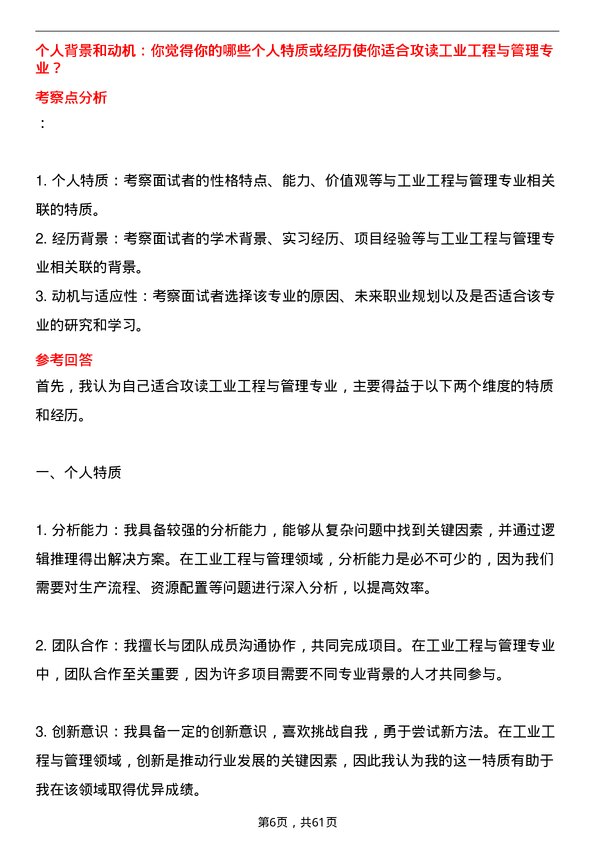 个人背景和动机：你觉得你的哪些个人特质或经历使你适合攻读工业工程与管理专业？

考察点分析

：

1. 个人特质：考察面试者的性格特点、能力、价值观等与工业工程与管理专业相关联的特质。
2. 经历背景：考察面试者的学术背景、实习经历、项目经验等与工业工程与管理专业相关联的背景。
3. 动机与适应性：考察面试者选择该专业的原因、未来职业规划以及是否适合该专业的研究和学习。

参考回答

首先，我认为自己适合攻读工业工程与管理专业，主要得益于以下两个维度的特质和经历。

一、个人特质

1. 分析能力：我具备较强的分析能力，能够从复杂问题中找到关键因素，并通过逻辑推理得出解决方案。在工业工程与管理领域，分析能力是必不可少的，因为我们需要对生产流程、资源配置等问题进行深入分析，以提高效率。

2. 团队合作：我擅长与团队成员沟通协作，共同完成项目。在工业工程与管理专业中，团队合作至关重要，因为许多项目需要不同专业背景的人才共同参与。

3. 创新意识：我具备一定的创新意识，喜欢挑战自我，勇于尝试新方法。在工业工程与管理领域，创新是推动行业发展的关键因素，因此我认为我的这一特质有助于我在该领域取得优异成绩。

第6页，共61页